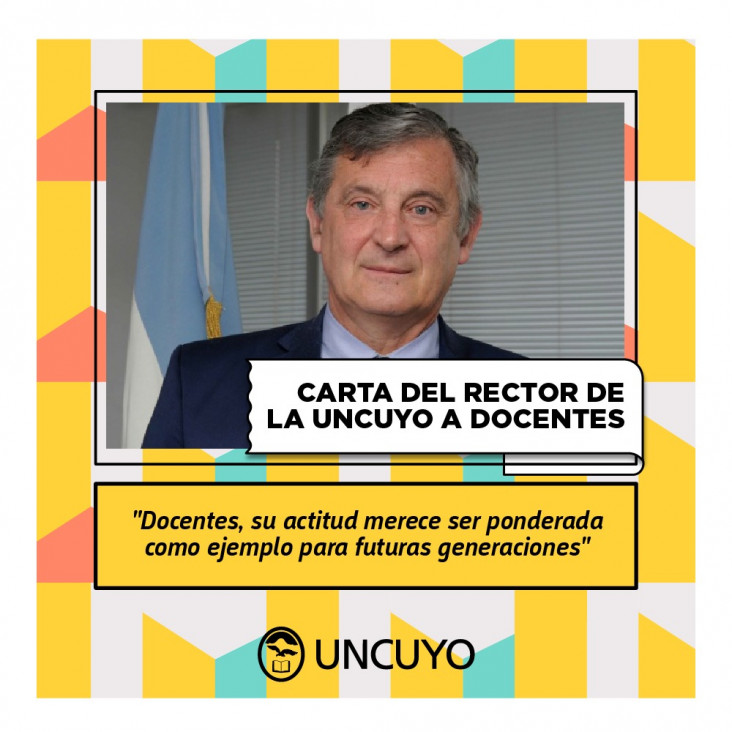 CARTA DEL RECTOR DE LA UNCUYO A DOCENTES

"Docentes, su actitud merece ser ponderada como ejemplo para futuras generaciones"

UNCUYO